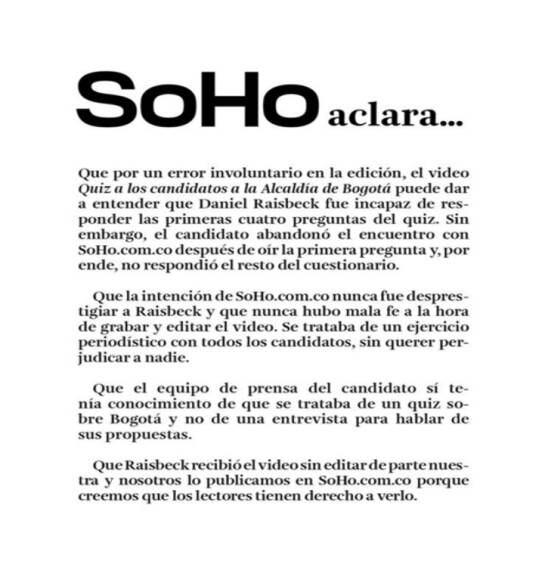 SoHo aclara...

Que por un error involuntario en la edición, el video Quiz a los candidatos a la Alcaldía de Bogotá puede dar a entender que Daniel Raisbeck fue incapaz de responder las primeras cuatro preguntas del quiz. Sin embargo, el candidato abandonó el encuentro con SoHo.com.co después de oír la primera pregunta y, por ende, no respondió el resto del cuestionario.

Que la intención de SoHo.com.co nunca fue desprestigiar a Raisbeck y que nunca hubo mala fe a la hora de grabar y editar el video. Se trataba de un ejercicio periodístico con todos los candidatos, sin querer perjudicar a nadie.

Que el equipo de prensa del candidato sí tenía conocimiento de que se trataba de un quiz sobre Bogotá y no de una entrevista para hablar de sus propuestas.

Que Raisbeck recibió el video sin editar de parte nuestra y nosotros lo publicamos en SoHo.com.co porque creemos que los lectores tienen derecho a verlo.